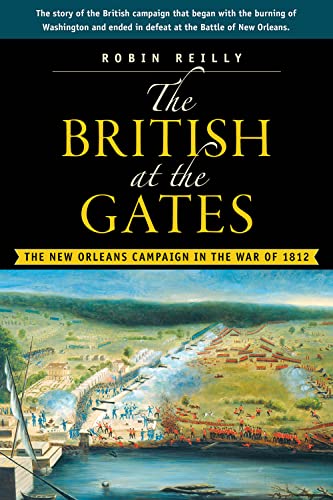 The story of the British campaign that began with the burning of Washington and ended in defeat at the Battle of New Orleans.

ROBIN REILLY

The BRITISH at the GATES

THE NEW ORLEANS CAMPAIGN IN THE WAR OF 1812